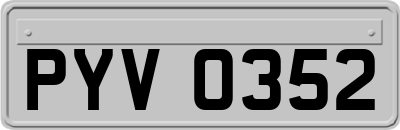 PYV 0352